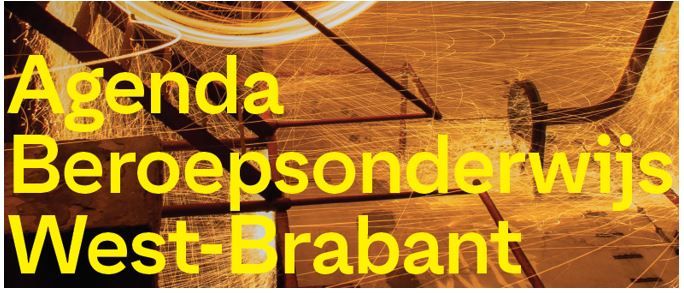 Agenda
Beroepsonderwijs
West-Brabant